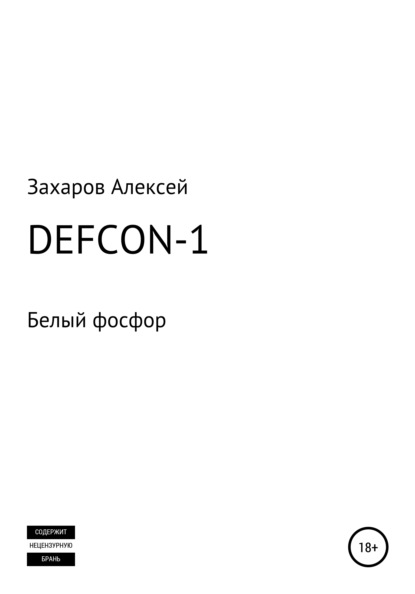 Захаров Алексей

DEFCON-1

Белый фосфор

СОДЕРЖИТ
НЕЦЕНЗУРНУЮ
БРАНЬ

18+